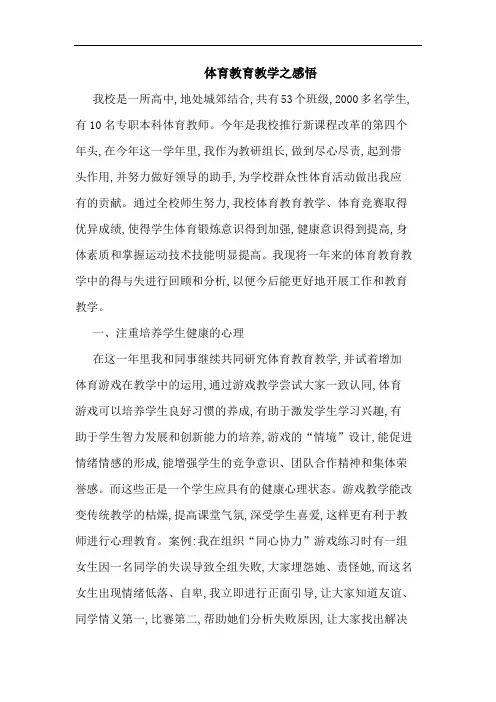 体育教育教学之感悟

我校是一所高中,地处城郊结合,共有53个班级,2000多名学生,有10名专职本科体育教师。今年是我校推行新课程改革的第四个年头,在今年这一学年里,我作为教研组长,做到尽心尽责,起到带头作用,并努力做好领导的助手,为学校群众性体育活动做出我应有的贡献。通过全校师生努力,我校体育教育教学、体育竞赛取得优异成绩,使得学生体育锻炼意识得到加强,健康意识得到提高,身体素质和掌握运动技术技能明显提高。我现将一年来的体育教育教学中的得与失进行回顾和分析,以便今后能更好地开展工作和教育教学。

一、注重培养学生健康的心理

在这一年里我和同事继续共同研究体育教育教学,并试着增加体育游戏在教学中的运用,通过游戏教学尝试大家一致认同,体育游戏可以培养学生良好习惯的养成,有助于激发学生学习兴趣,有助于学生智力发展和创新能力的培养,游戏的“情境”设计,能促进情绪情感的形成,能增强学生的竞争意识、团队合作精神和集体荣誉感。而这些正是一个学生应具有的健康心理状态。游戏教学能改变传统教学的枯燥,提高课堂气氛,深受学生喜爱,这样更有利于教师进行心理教育。案例:我在组织“同心协力”游戏练习时有一组女生因一名同学的失误导致全组失败,大家埋怨她、责怪她,而这名女生出现情绪低落、自卑,我立即进行正面引导,让大家知道友谊、同学情义第一,比赛第二,帮助她们分析失败原因,让大家找出解决